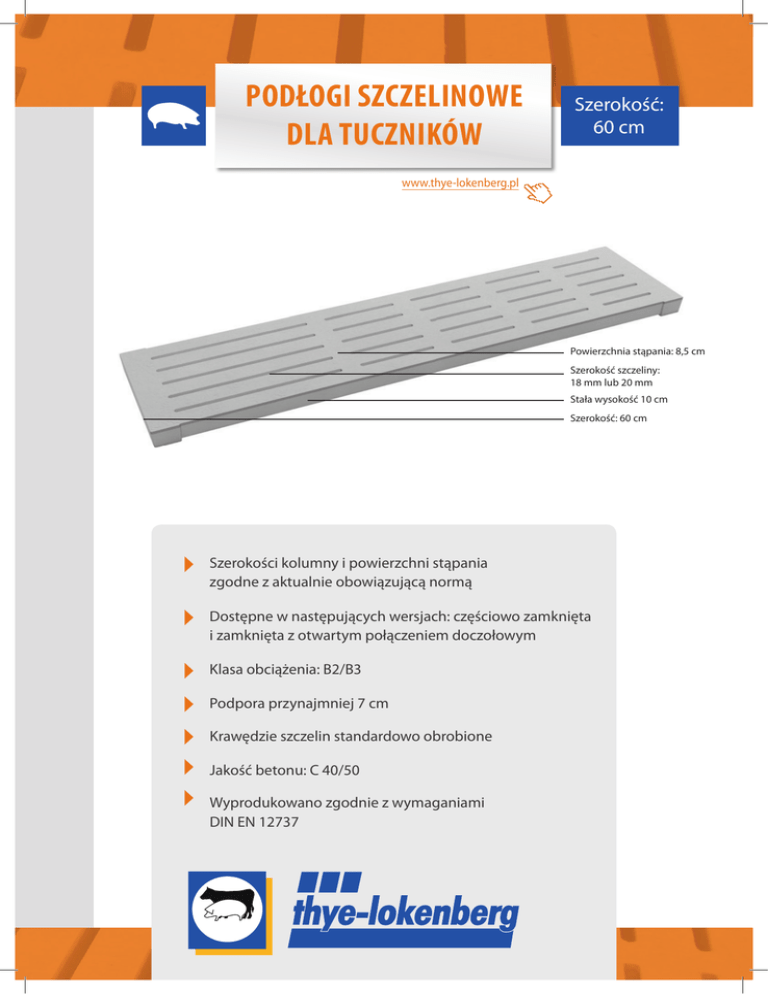 PODŁOGI SZCZELINOWE DLA TUCZNIKÓW

Szerokość: 60 cm

www.thye-lokenberg.pl

Powierzchnia stąpania: 8,5 cm
Szerokość szczeliny: 18 mm lub 20 mm
Stała wysokość 10 cm
Szerokość: 60 cm

Szerokości kolumny i powierzchni stąpania zgodne z aktualnie obowiązującą normą

Dostępne w następujących wersjach: częściowo zamknięta i zamknięta z otwartym połączeniem doczołowym

Klasa obciążenia: B2/B3

Podpora przynajmniej 7 cm

Krawędzie szczelin standardowo obrobione

Jakość betonu: C 40/50

Wyprodukowano zgodnie z wymaganiami DIN EN 12737

thye-lokenberg